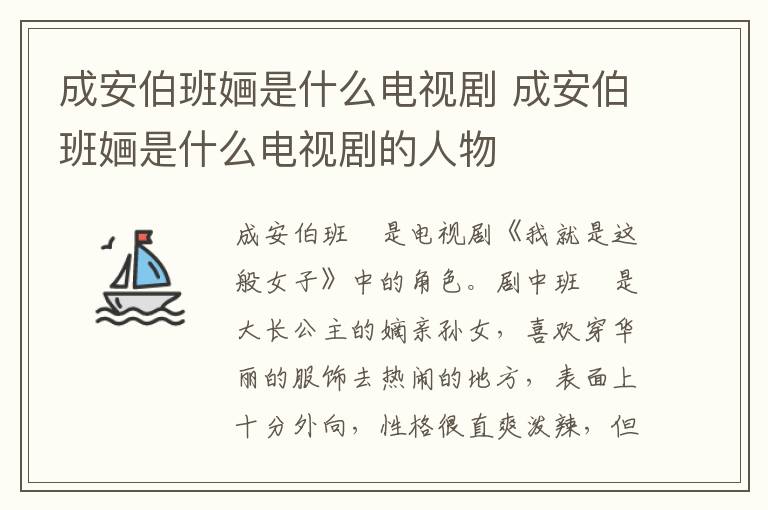 成安伯班婳是什么电视剧 成安伯班婳是什么电视剧的人物

成安伯班 是电视剧《我就是这般女子》中的角色。剧中班 是大长公主的嫡亲孙女，喜欢穿华丽的服饰去热闹的地方，表面上十分外向，性格很直爽泼辣，但